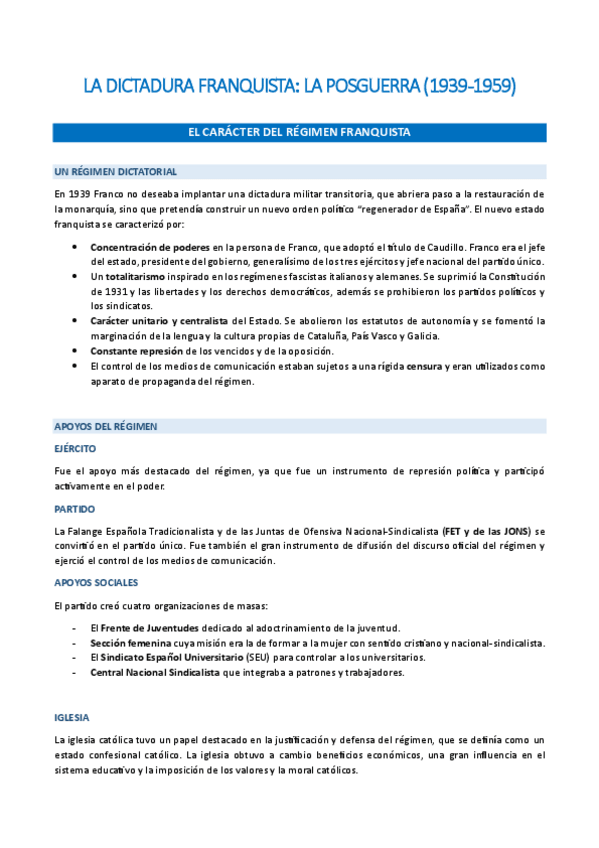 LA DICTADURA FRANQUISTA: LA POSGUERRA (1939-1959)

EL CARÁCTER DEL RÉGIMEN FRANQUISTA

UN RÉGIMEN DICTATORIAL

En 1939 Franco no deseaba implantar una dictadura militar transitoria, que abriera paso a la restauración de la monarquía, sino que pretendía construir un nuevo orden político "regenerador de España". El nuevo estado franquista se caracterizó por:

- Concentración de poderes en la persona de Franco, que adoptó el título de Caudillo. Franco era el jefe del estado, presidente del gobierno, generalísimo de los tres ejércitos y jefe nacional del partido único.
- Un totalitarismo inspirado en los regímenes fascistas italianos y alemanes. Se suprimió la Constitución de 1931 y las libertades y los derechos democráticos, además se prohibieron los partidos políticos y los sindicatos.
- Carácter unitario y centralista del Estado. Se abolieron los estatutos de autonomía y se fomentó la marginación de la lengua y la cultura propias de Cataluña, País Vasco y Galicia.
- Constante represión de los vencidos y de la oposición.
- El control de los medios de comunicación estaban sujetos a una rígida censura y eran utilizados como aparato de propaganda del régimen.

APOYOS DEL RÉGIMEN

EJÉRCITO

Fue el apoyo más destacado del régimen, ya que fue un instrumento de represión política y participó activamente en el poder.

PARTIDO

La Falange Española Tradicionalista y de las Juntas de Ofensiva Nacional-Sindicalista (FET y de las JONS) se convirtió en el partido único. Fue también el gran instrumento de difusión del discurso oficial del régimen y ejerció el control de los medios de comunicación.

APOYOS SOCIALES

El partido creó cuatro organizaciones de masas:

- El Frente de Juventudes dedicado al adoctrinamiento de la juventud.
- Sección femenina cuya misión era la de formar a la mujer con sentido cristiano y nacional-sindicalista.
- El Sindicato Español Universitario (SEU) para controlar a los universitarios.
- Central Nacional Sindicalista que integraba a patrones y trabajadores.

IGLESIA

La iglesia católica tuvo un papel destacado en la justificación y defensa del régimen, que se definía como un estado confesional católico. La iglesia obtuvo a cambio beneficios económicos, una gran influencia en el sistema educativo y la imposición de los valores y la moral católicos.